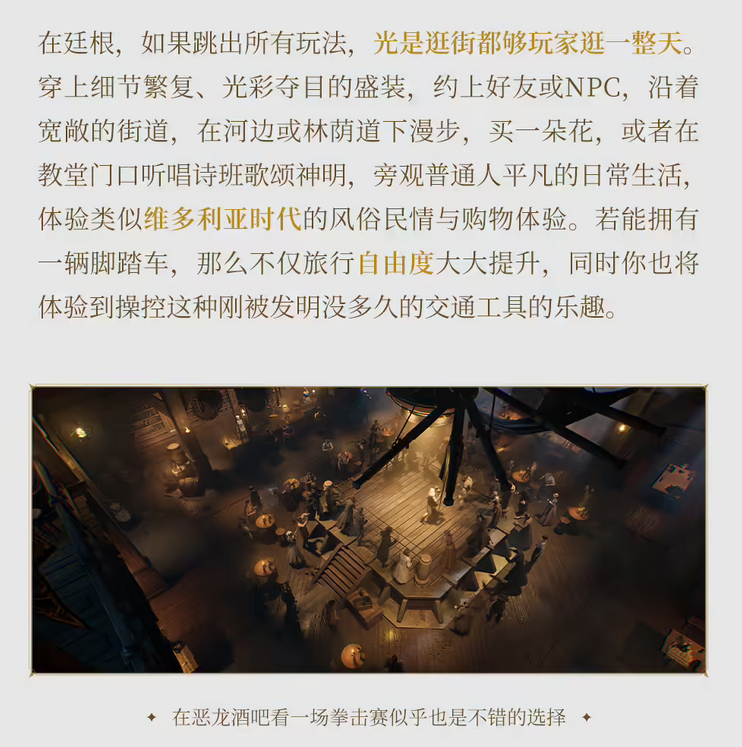 在廷根，如果跳出所有玩法，光是逛街都够玩家逛一整天。穿上细节繁复、光彩夺目的盛装，约上好友或NPC，沿着宽敞的街道，在河边或林荫道下漫步，买一朵花，或者在教堂门口听唱诗班歌颂神明，旁观普通人平凡的日常生活，体验类似维多利亚时代的风俗民情与购物体验。若能拥有一辆脚踏车，那么不仅旅行自由度大大提升，同时你也将体验到操控这种刚被发明没多久的交通工具的乐趣。

✦ 在恶龙酒吧看一场拳击赛似乎也是不错的选择 ✦